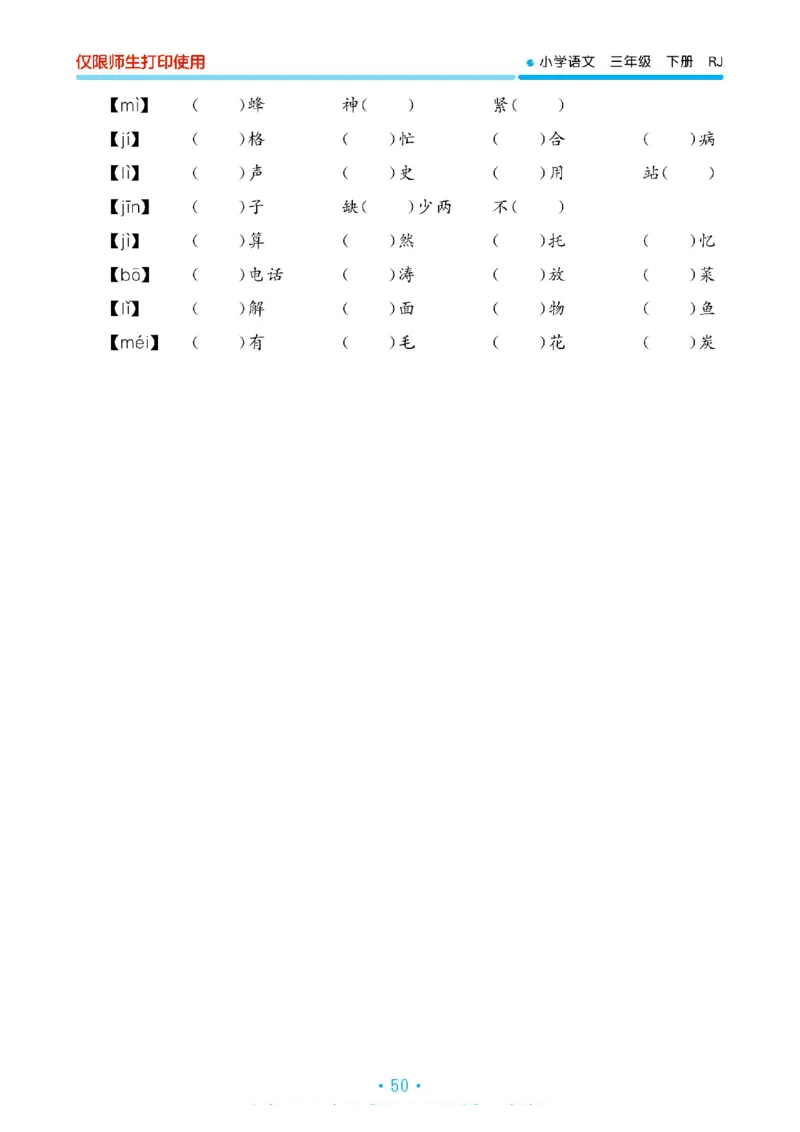 仅限师生打印使用

小学语文 三年级 下册 RJ

【mì】 (　　)蜂　　神(　　)　　紧(　　)

【jí】 (　　)格　　(　　)忙　　(　　)合　　(　　)病

【lì】 (　　)声　　(　　)史　　(　　)用　　站(　　)

【jīn】 (　　)子　　缺(　　)少两　　不(　　)

【jì】 (　　)算　　(　　)然　　(　　)托　　(　　)忆

【bō】 (　　)电话　　(　　)涛　　(　　)放　　(　　)菜

【lǐ】 (　　)解　　(　　)面　　(　　)物　　(　　)鱼

【méi】 (　　)有　　(　　)毛　　(　　)花　　(　　)炭

· 50 ·